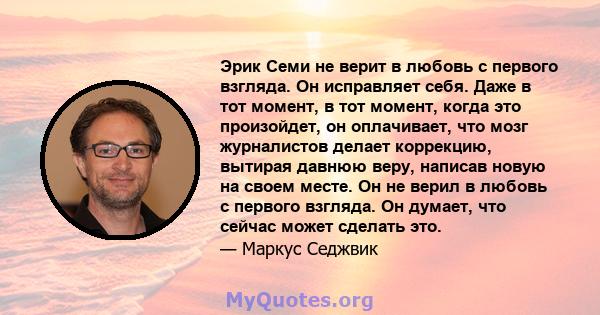 Эрик Семи не верит в любовь с первого взгляда. Он исправляет себя. Даже в тот момент, в тот момент, когда это произойдет, он оплачивает, что мозг журналистов делает коррекцию, вытирая давнюю веру, написав новую на своем месте. Он не верил в любовь с первого взгляда. Он думает, что сейчас может сделать это.
— Маркус Седжвик

MyQuotes.org